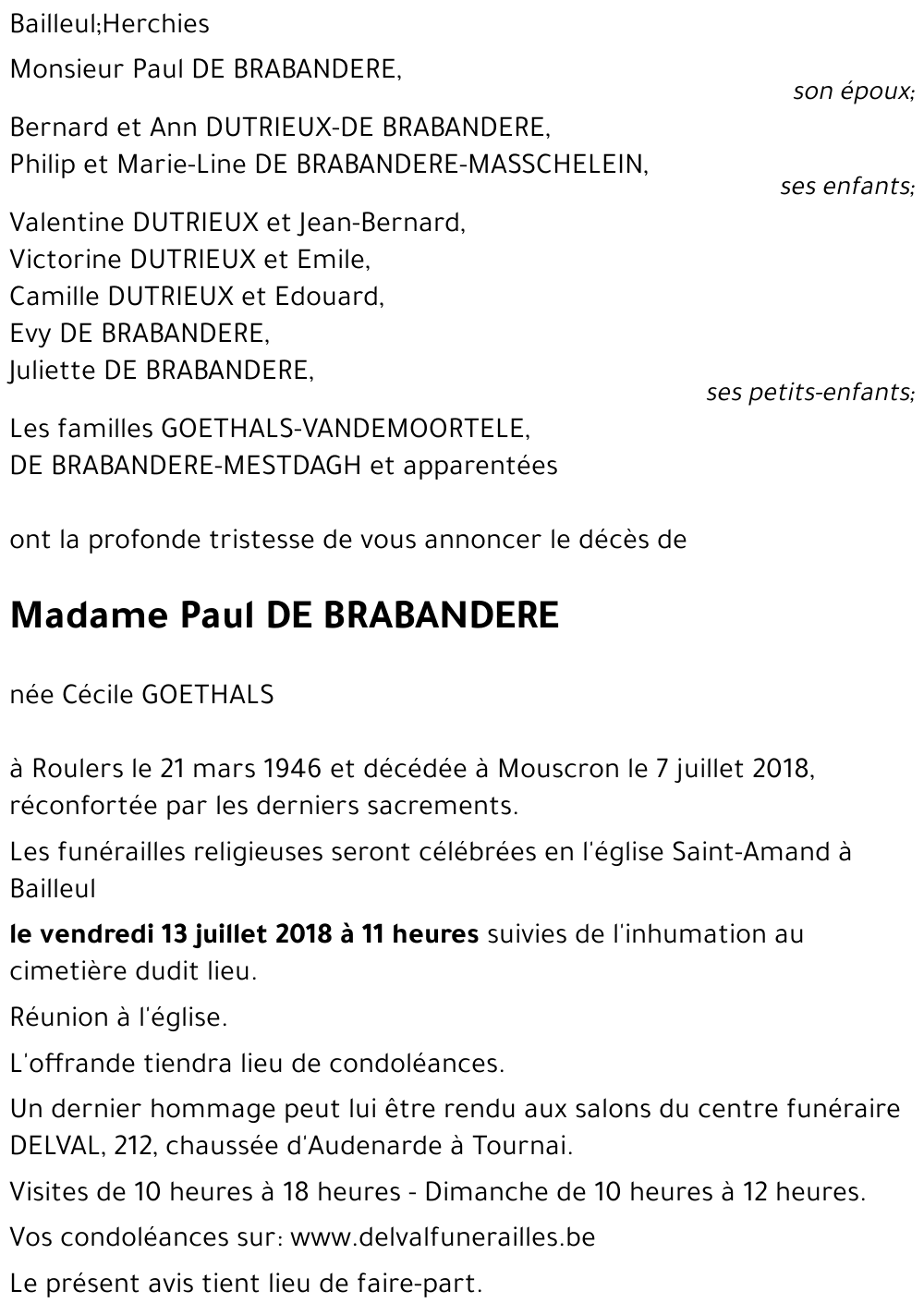 Bailleul;Herchies

Monsieur Paul DE BRABANDERE,
son époux;

Bernard et Ann DUTRIEUX-DE BRABANDERE,
Philip et Marie-Line DE BRABANDERE-MASSCHELEIN,
ses enfants;

Valentine DUTRIEUX et Jean-Bernard,
Victorine DUTRIEUX et Emile,
Camille DUTRIEUX et Edouard,
Evy DE BRABANDERE,
Juliette DE BRABANDERE,
ses petits-enfants;

Les familles GOETHALS-VANDEMOORTELE,
DE BRABANDERE-MESTDAGH et apparentées

ont la profonde tristesse de vous annoncer le décès de

Madame Paul DE BRABANDERE

née Cécile GOETHALS

à Roulers le 21 mars 1946 et décédée à Mouscron le 7 juillet 2018, réconfortée par les derniers sacrements.

Les funérailles religieuses seront célébrées en l'église Saint-Amand à Bailleul

le vendredi 13 juillet 2018 à 11 heures suivies de l'inhumation au cimetière dudit lieu.

Réunion à l'église.

L'offrande tiendra lieu de condoléances.

Un dernier hommage peut lui être rendu aux salons du centre funéraire DELVAL, 212, chaussée d'Audenarde à Tournai.

Visites de 10 heures à 18 heures - Dimanche de 10 heures à 12 heures.

Vos condoléances sur: www.delvalfunerailles.be

Le présent avis tient lieu de faire-part.